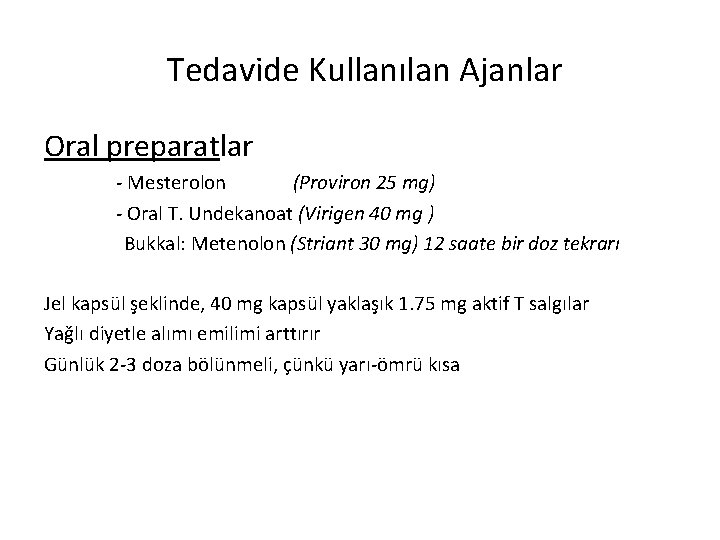 Tedavide Kullanılan Ajanlar

Oral preparatlar

- Mesterolon (Proviron 25 mg)

- Oral T. Undekanoat (Virigen 40 mg )

Bukkal: Metenolon (Striant 30 mg) 12 saate bir doz tekrarı

Jel kapsül şeklinde, 40 mg kapsül yaklaşık 1.75 mg aktif T salgılar

Yağlı diyetle alımı emilimi arttırır

Günlük 2-3 doza bölünmeli, çünkü yarı-ömrü kısa